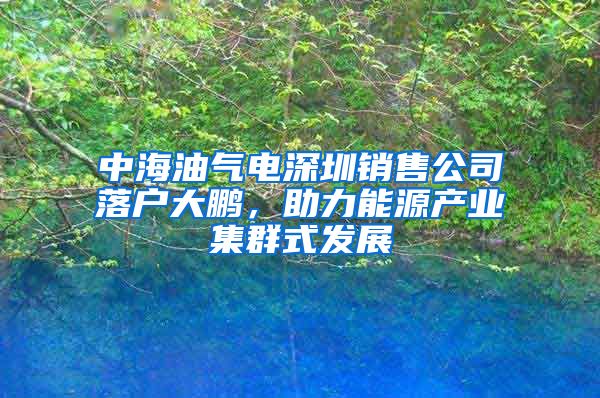 中海油气电深圳销售公司落户大鹏，助力能源产业集群式发展